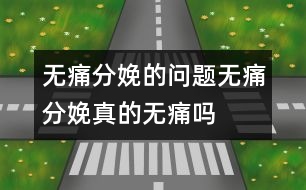 无痛分娩的问题无痛分娩真的无痛吗